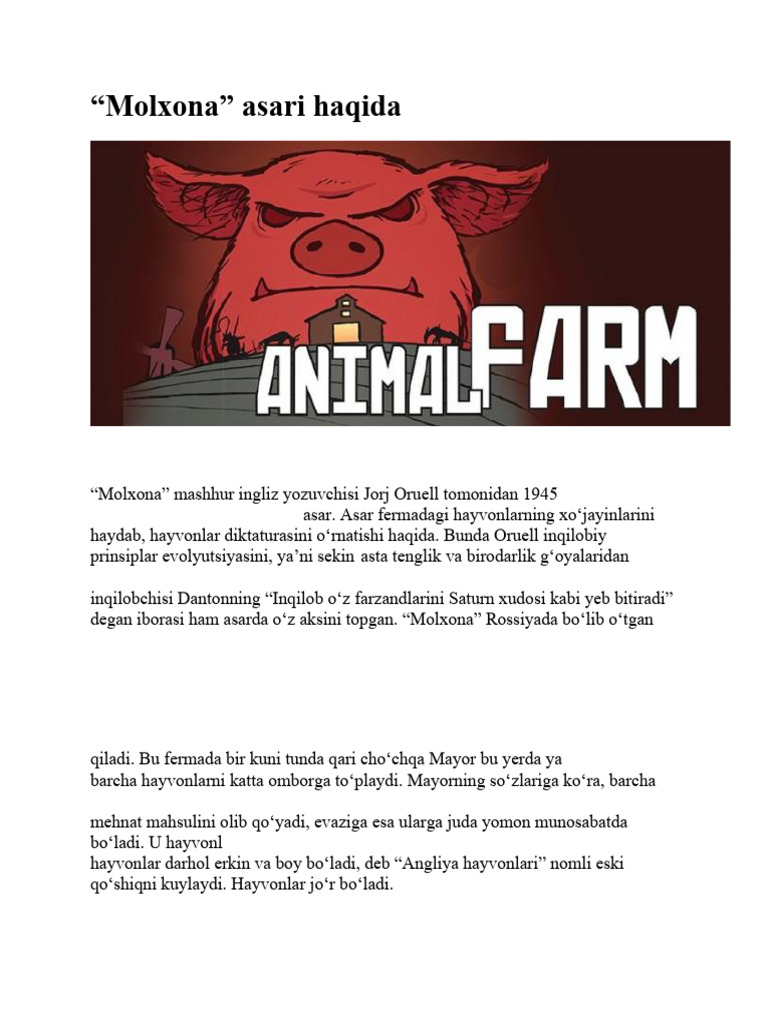 “Molxona” asari haqida

ANIMAL FARM

“Molxona” mashhur ingliz yozuvchisi Jorj Oruell tomonidan 1945
asar. Asar fermadagi hayvonlarning xo‘jayinlarini haydab, hayvonlar diktaturasini o‘rnatishi haqida. Bunda Oruell inqilobiy prinsiplar evolyutsiyasini, ya’ni sekin asta tenglik va birodarlik g‘oyalaridan

inqilobchisi Dantonning “Inqilob o‘z farzandlarini Saturn xudosi kabi yeb bitiradi” degan iborasi ham asarda o‘z aksini topgan. “Molxona” Rossiyada bo‘lib o‘tgan

qiladi. Bu fermada bir kuni tunda qari cho‘chqa Mayor bu yerda ya
barcha hayvonlarni katta omborga to‘playdi. Mayorning so‘zlariga ko‘ra, barcha

mehnat mahsulini olib qo‘yadi, evaziga esa ularga juda yomon munosabatda bo‘ladi. U hayvonl
hayvonlar darhol erkin va boy bo‘ladi, deb “Angliya hayvonlari” nomli eski qo‘shiqni kuylaydi. Hayvonlar jo‘r bo‘ladi.